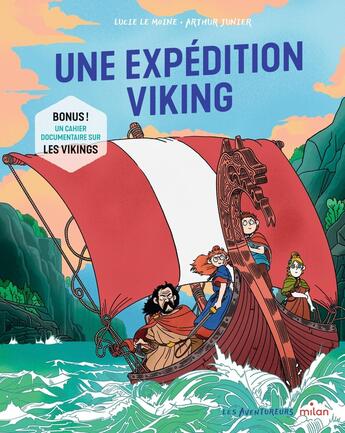 LUCIE LE MOINE • ARTHUR JUNIER

UNE EXPÉDITION VIKING

BONUS !
UN CAHIER DOCUMENTAIRE SUR
LES VIKINGS

LES AVENTUREURS milan